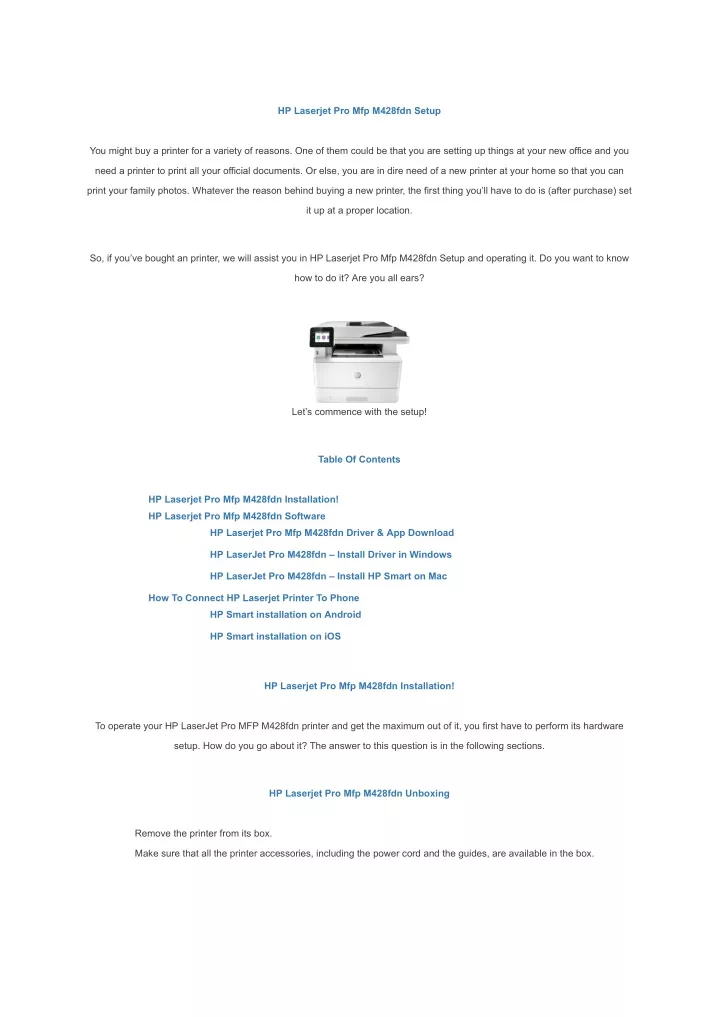 HP Laserjet Pro Mfp M428fdn Setup

You might buy a printer for a variety of reasons. One of them could be that you are setting up things at your new office and you need a printer to print all your official documents. Or else, you are in dire need of a new printer at your home so that you can print your family photos. Whatever the reason behind buying a new printer, the first thing you'll have to do is (after purchase) set it up at a proper location.

So, if you've bought an printer, we will assist you in HP Laserjet Pro Mfp M428fdn Setup and operating it. Do you want to know how to do it? Are you all ears?

Let's commence with the setup!

Table Of Contents

HP Laserjet Pro Mfp M428fdn Installation!
HP Laserjet Pro Mfp M428fdn Software
HP Laserjet Pro Mfp M428fdn Driver & App Download
HP LaserJet Pro M428fdn – Install Driver in Windows
HP LaserJet Pro M428fdn – Install HP Smart on Mac
How To Connect HP Laserjet Printer To Phone
HP Smart installation on Android
HP Smart installation on iOS

HP Laserjet Pro Mfp M428fdn Installation!

To operate your HP LaserJet Pro MFP M428fdn printer and get the maximum out of it, you first have to perform its hardware setup. How do you go about it? The answer to this question is in the following sections.

HP Laserjet Pro Mfp M428fdn Unboxing

Remove the printer from its box.
Make sure that all the printer accessories, including the power cord and the guides, are available in the box.